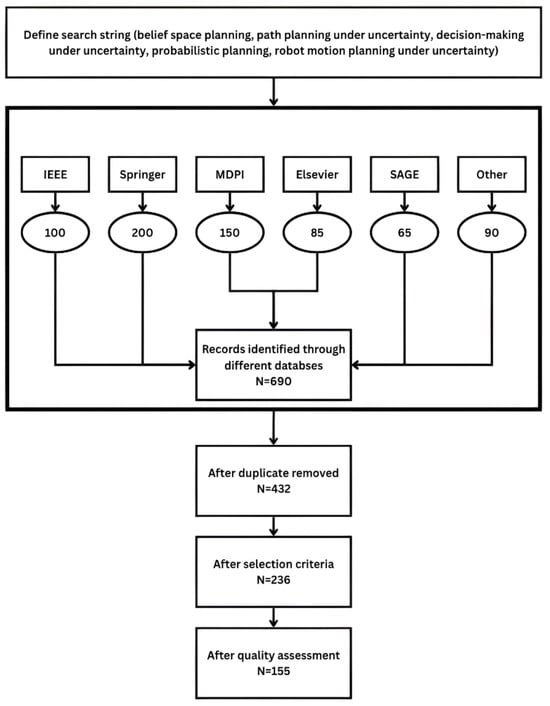 Define search string (belief space planning, path planning under uncertainty, decision-making under uncertainty, probabilistic planning, robot motion planning under uncertainty)

IEEE

Springer

MDPI

Elsevier

SAGE

Other

100

200

150

85

65

90

Records identified through different databses
N=690

After duplicate removed
N=432

After selection criteria
N=236

After quality assessment
N=155